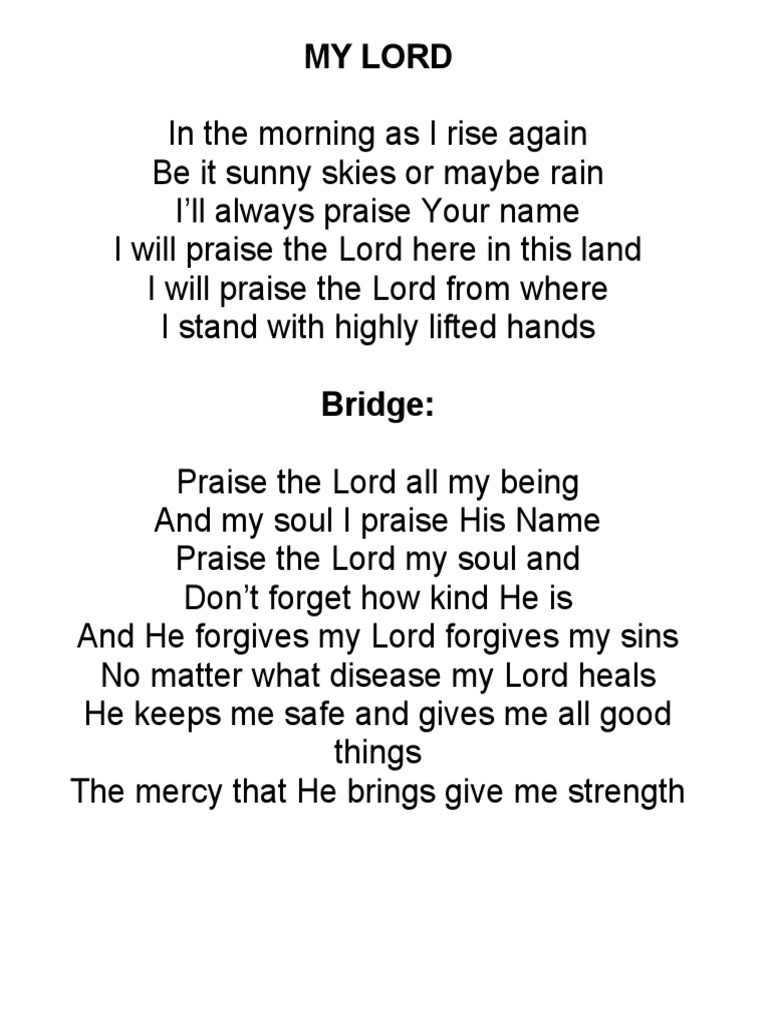 MY LORD

In the morning as I rise again
Be it sunny skies or maybe rain
I'll always praise Your name
I will praise the Lord here in this land
I will praise the Lord from where
I stand with highly lifted hands

Bridge:

Praise the Lord all my being
And my soul I praise His Name
Praise the Lord my soul and
Don't forget how kind He is
And He forgives my Lord forgives my sins
No matter what disease my Lord heals
He keeps me safe and gives me all good things
The mercy that He brings give me strength